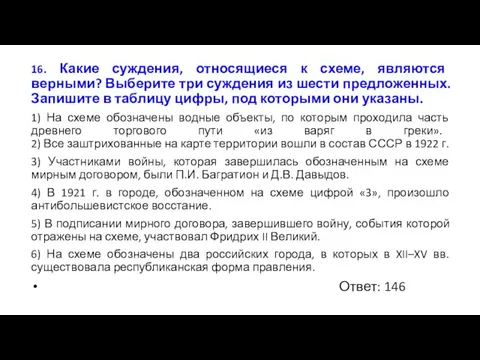 16. Какие суждения, относящиеся к схеме, являются верными? Выберите три суждения из шести предложенных. Запишите в таблицу цифры, под которыми они указаны.

1) На схеме обозначены водные объекты, по которым проходила часть древнего торгового пути «из варяг в греки».
2) Все заштрихованные на карте территории вошли в состав СССР в 1922 г.

3) Участниками войны, которая завершилась обозначенным на схеме мирным договором, были П.И. Багратион и Д.В. Давыдов.

4) В 1921 г. в городе, обозначенном на схеме цифрой «3», произошло антибольшевистское восстание.

5) В подписании мирного договора, завершившего войну, события которой отражены на схеме, участвовал Фридрих II Великий.

6) На схеме обозначены два российских города, в которых в XII–XV вв. существовала республиканская форма правления.

•

Ответ: 146